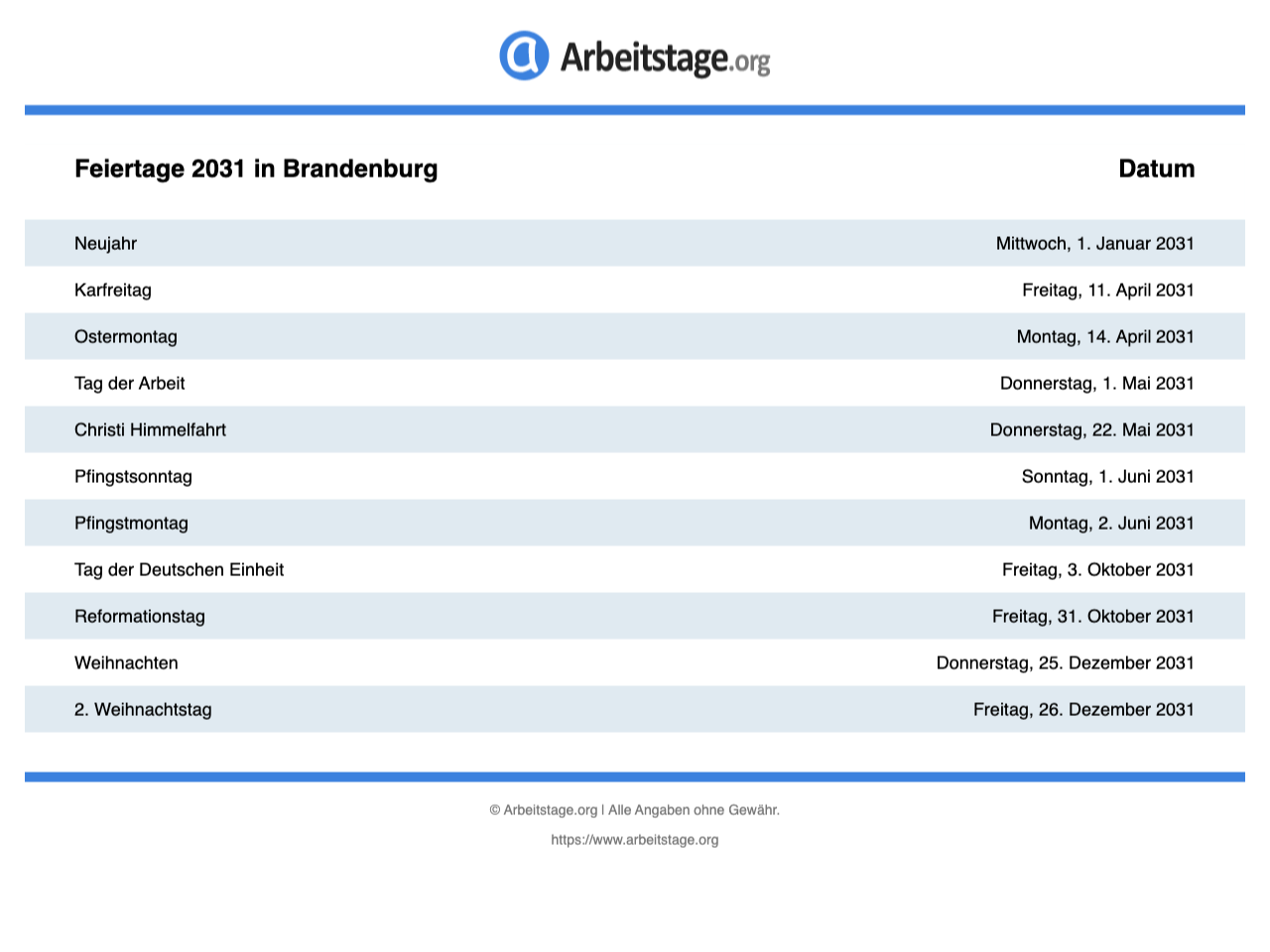 Arbeitstage.org

| Feiertage 2031 in Brandenburg | Datum |
|---|---|
| Neujahr | Mittwoch, 1. Januar 2031 |
| Karfreitag | Freitag, 11. April 2031 |
| Ostermontag | Montag, 14. April 2031 |
| Tag der Arbeit | Donnerstag, 1. Mai 2031 |
| Christi Himmelfahrt | Donnerstag, 22. Mai 2031 |
| Pfingstsonntag | Sonntag, 1. Juni 2031 |
| Pfingstmontag | Montag, 2. Juni 2031 |
| Tag der Deutschen Einheit | Freitag, 3. Oktober 2031 |
| Reformationstag | Freitag, 31. Oktober 2031 |
| Weihnachten | Donnerstag, 25. Dezember 2031 |
| 2. Weihnachtstag | Freitag, 26. Dezember 2031 |

© Arbeitstage.org | Alle Angaben ohne Gewähr.

https://www.arbeitstage.org